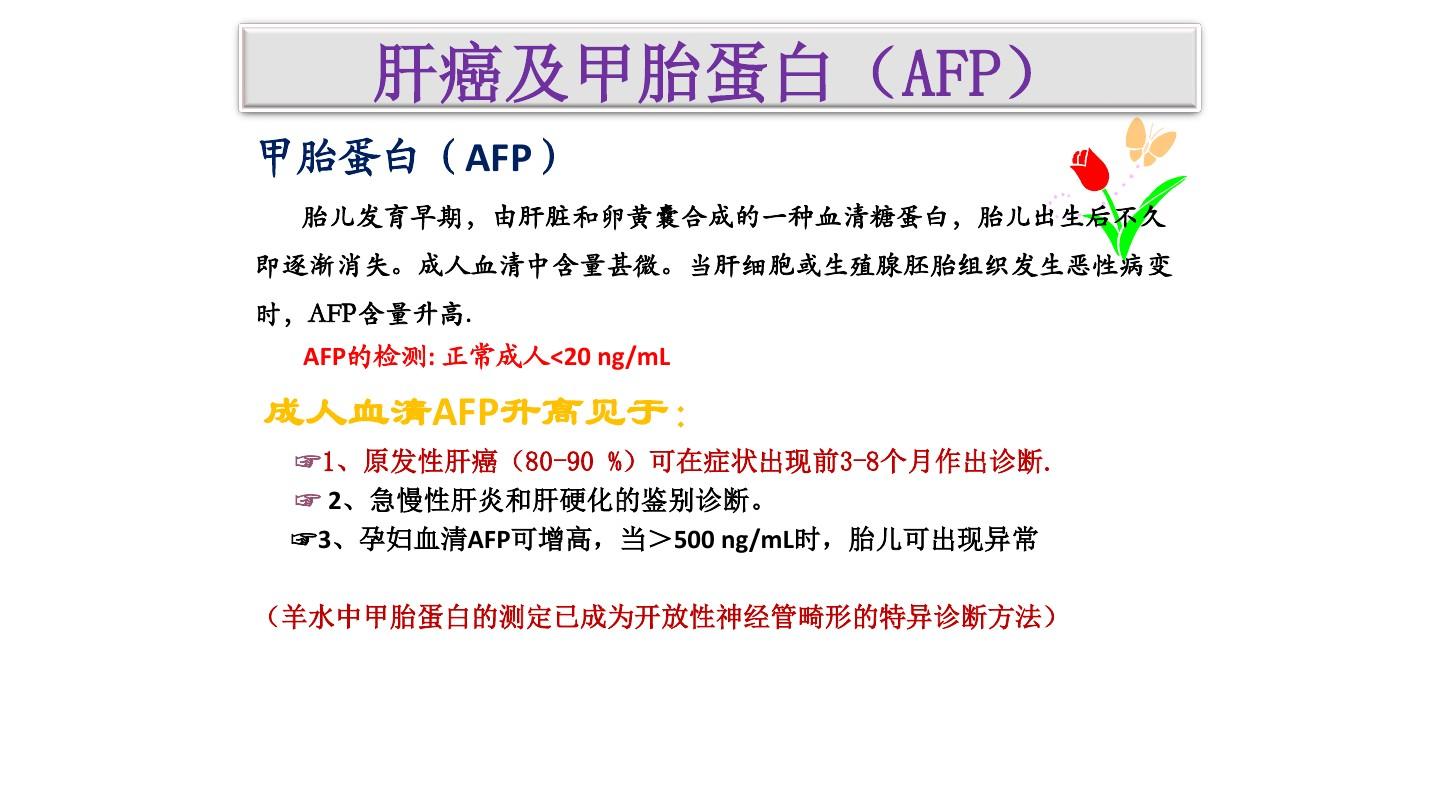 肝癌及甲胎蛋白（AFP）

甲胎蛋白（AFP）

胎儿发育早期，由肝脏和卵黄囊合成的一种血清糖蛋白，胎儿出生后不久即逐渐消失。成人血清中含量甚微。当肝细胞或生殖腺胚胎组织发生恶性病变时，AFP含量升高.

AFP的检测: 正常成人<20 ng/mL

成人血清AFP升高见于：

☞1、原发性肝癌（80-90 %）可在症状出现前3-8个月作出诊断.

☞ 2、急慢性肝炎和肝硬化的鉴别诊断。

☞3、孕妇血清AFP可增高，当＞500 ng/mL时，胎儿可出现异常

（羊水中甲胎蛋白的测定已成为开放性神经管畸形的特异诊断方法）